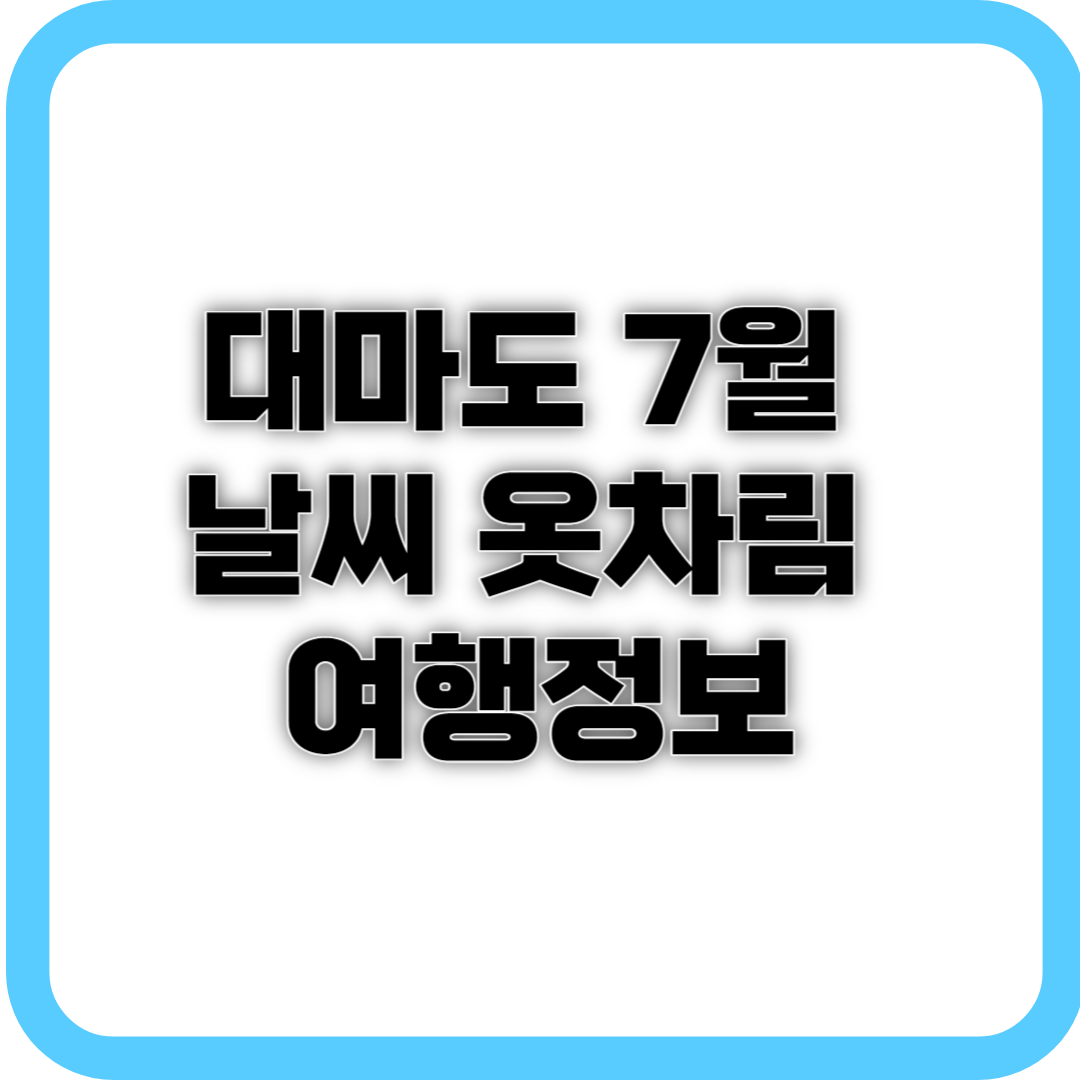 대마도 7월
날씨 옷차림
여행정보